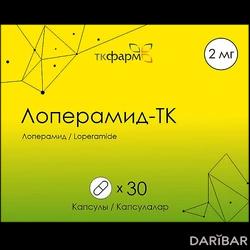 ТКфарм

2 мг

Лоперамид-ТК

Лоперамид / Loperamide

x 30

Капсулы / Капсулалар

DARIBAR